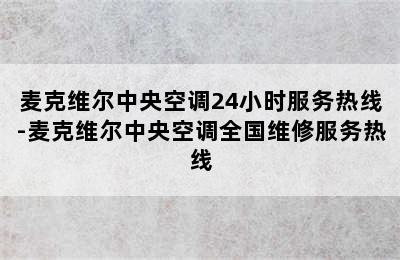 麦克维尔中央空调24小时服务热线-麦克维尔中央空调全国维修服务热线